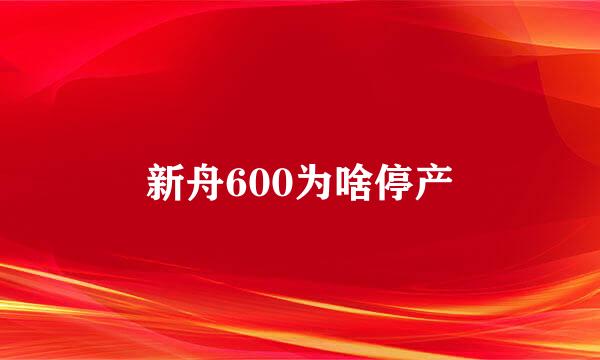 新舟600为啥停产